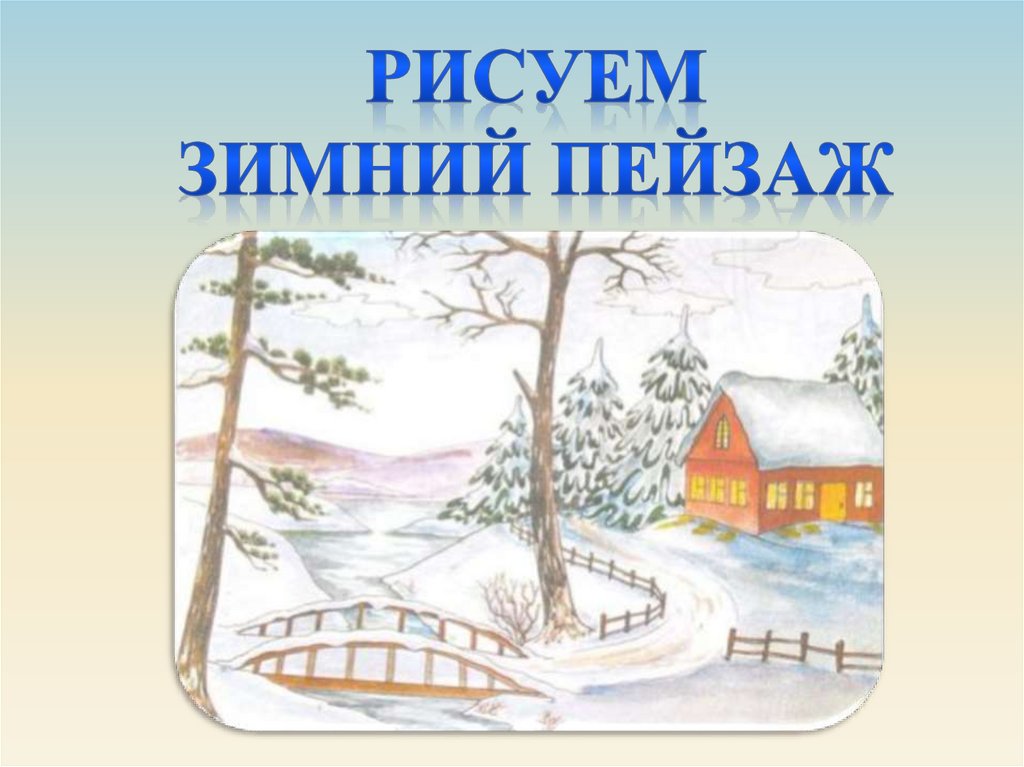 РИСУЕМ
ЗИМНИЙ ПЕЙЗАЖ